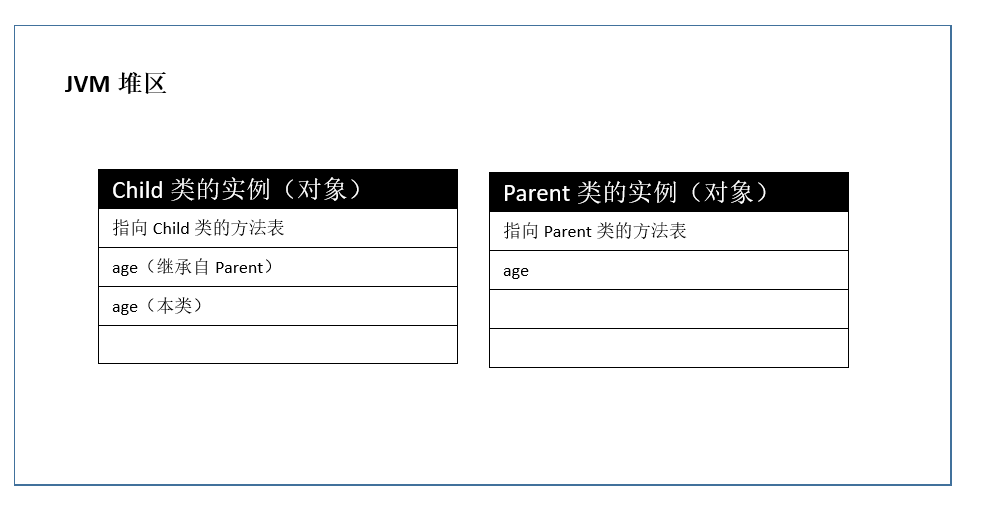 JVM 堆区

| Child 类的实例（对象） |
|---|
| 指向 Child 类的方法表 |
| age（继承自 Parent） |
| age（本类） |
| |

| Parent 类的实例（对象） |
|---|
| 指向 Parent 类的方法表 |
| age |
| |
| |